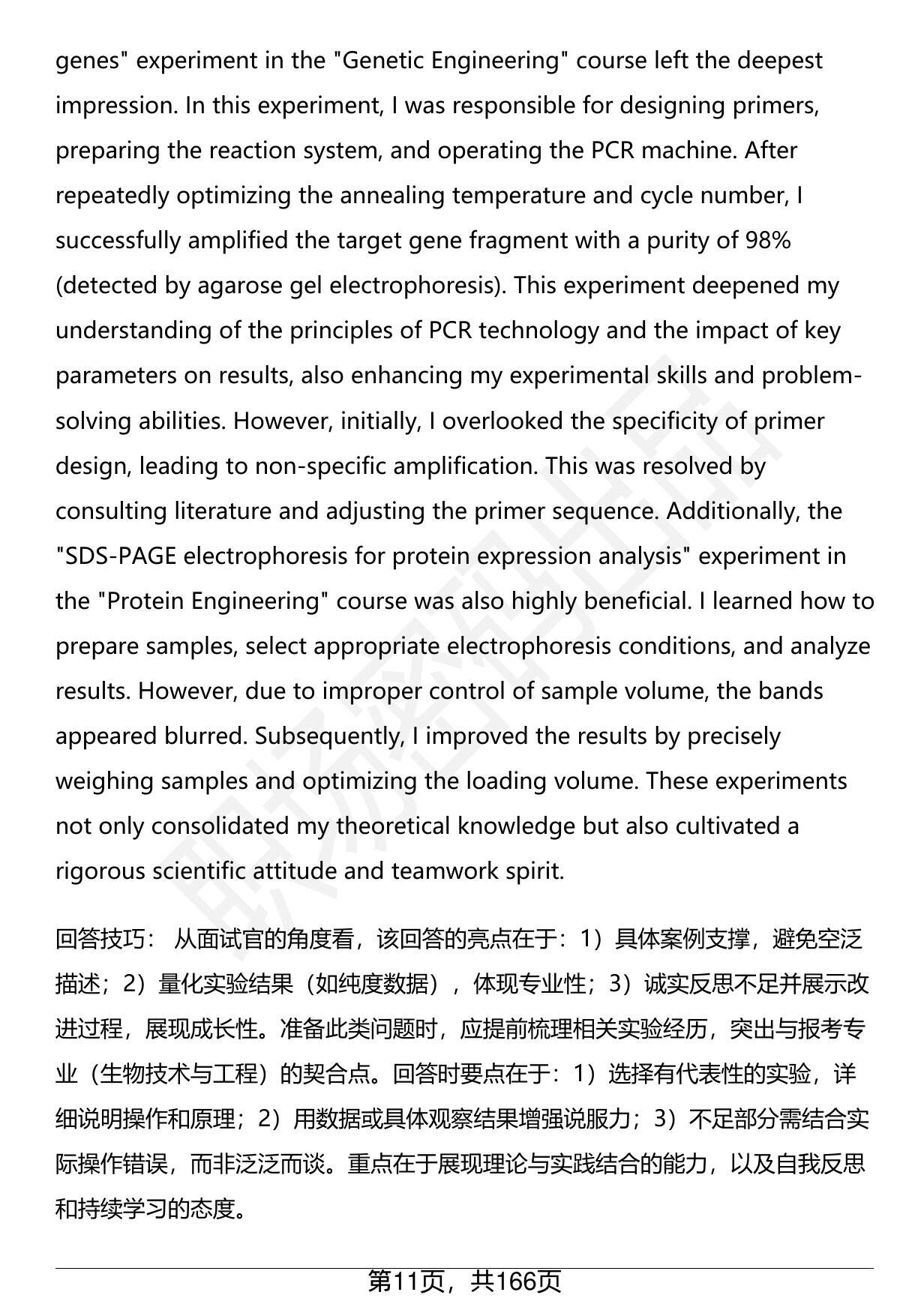 genes" experiment in the "Genetic Engineering" course left the deepest impression. In this experiment, I was responsible for designing primers, preparing the reaction system, and operating the PCR machine. After repeatedly optimizing the annealing temperature and cycle number, I successfully amplified the target gene fragment with a purity of 98% (detected by agarose gel electrophoresis). This experiment deepened my understanding of the principles of PCR technology and the impact of key parameters on results, also enhancing my experimental skills and problem-solving abilities. However, initially, I overlooked the specificity of primer design, leading to non-specific amplification. This was resolved by consulting literature and adjusting the primer sequence. Additionally, the "SDS-PAGE electrophoresis for protein expression analysis" experiment in the "Protein Engineering" course was also highly beneficial. I learned how to prepare samples, select appropriate electrophoresis conditions, and analyze results. However, due to improper control of sample volume, the bands appeared blurred. Subsequently, I improved the results by precisely weighing samples and optimizing the loading volume. These experiments not only consolidated my theoretical knowledge but also cultivated a rigorous scientific attitude and teamwork spirit.

回答技巧： 从面试官的角度看，该回答的亮点在于：1）具体案例支撑，避免空泛描述；2）量化实验结果（如纯度数据），体现专业性；3）诚实反思不足并展示改进过程，展现成长性。准备此类问题时，应提前梳理相关实验经历，突出与报考专业（生物技术与工程）的契合点。回答时要点在于：1）选择有代表性的实验，详细说明操作和原理；2）用数据或具体观察结果增强说服力；3）不足部分需结合实际操作错误，而非泛泛而谈。重点在于展现理论与实践结合的能力，以及自我反思和持续学习的态度。

第11页，共166页